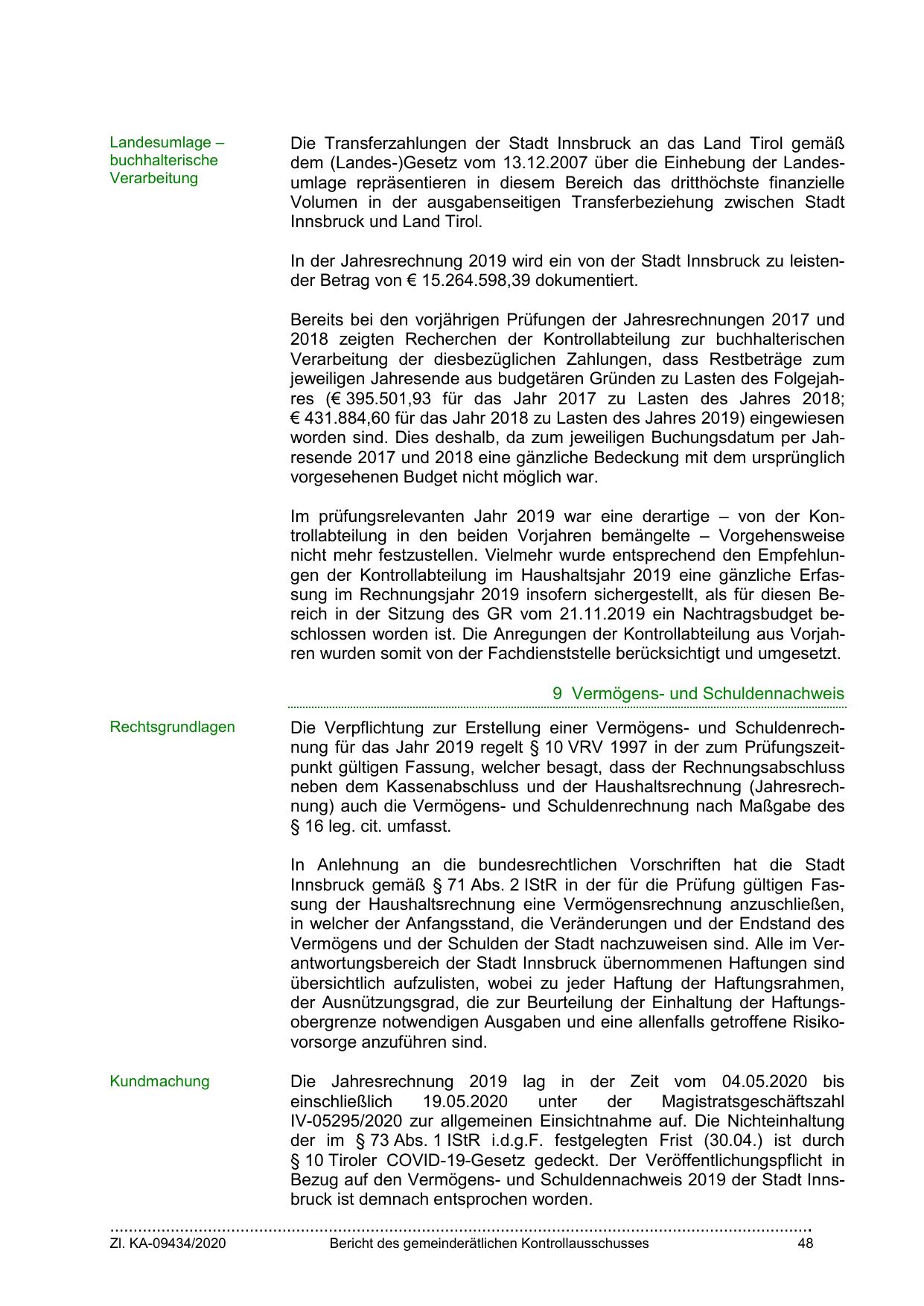 Landesumlage – buchhalterische Verarbeitung

Die Transferzahlungen der Stadt Innsbruck an das Land Tirol gemäß dem (Landes-)Gesetz vom 13.12.2007 über die Einhebung der Landesumlage repräsentieren in diesem Bereich das dritthöchste finanzielle Volumen in der ausgabenseitigen Transferbeziehung zwischen Stadt Innsbruck und Land Tirol.

In der Jahresrechnung 2019 wird ein von der Stadt Innsbruck zu leistender Betrag von € 15.264.598,39 dokumentiert.

Bereits bei den vorjährigen Prüfungen der Jahresrechnungen 2017 und 2018 zeigten Recherchen der Kontrollabteilung zur buchhalterischen Verarbeitung der diesbezüglichen Zahlungen, dass Restbeträge zum jeweiligen Jahresende aus budgetären Gründen zu Lasten des Folgejahres (€ 395.501,93 für das Jahr 2017 zu Lasten des Jahres 2018; € 431.884,60 für das Jahr 2018 zu Lasten des Jahres 2019) eingewiesen worden sind. Dies deshalb, da zum jeweiligen Buchungsdatum per Jahresende 2017 und 2018 eine gänzliche Bedeckung mit dem ursprünglich vorgesehenen Budget nicht möglich war.

Im prüfungsrelevanten Jahr 2019 war eine derartige – von der Kontrollabteilung in den beiden Vorjahren bemängelte – Vorgehensweise nicht mehr festzustellen. Vielmehr wurde entsprechend den Empfehlungen der Kontrollabteilung im Haushaltsjahr 2019 eine gänzliche Erfassung im Rechnungsjahr 2019 insofern sichergestellt, als für diesen Bereich in der Sitzung des GR vom 21.11.2019 ein Nachtragsbudget beschlossen worden ist. Die Anregungen der Kontrollabteilung aus Vorjahren wurden somit von der Fachdienststelle berücksichtigt und umgesetzt.

9 Vermögens- und Schuldennachweis

Rechtsgrundlagen

Die Verpflichtung zur Erstellung einer Vermögens- und Schuldenrechnung für das Jahr 2019 regelt § 10 VRV 1997 in der zum Prüfungszeitpunkt gültigen Fassung, welcher besagt, dass der Rechnungsabschluss neben dem Kassenabschluss und der Haushaltsrechnung (Jahresrechnung) auch die Vermögens- und Schuldenrechnung nach Maßgabe des § 16 leg. cit. umfasst.

In Anlehnung an die bundesrechtlichen Vorschriften hat die Stadt Innsbruck gemäß § 71 Abs. 2 IStR in der für die Prüfung gültigen Fassung der Haushaltsrechnung eine Vermögensrechnung anzuschließen, in welcher der Anfangsstand, die Veränderungen und der Endstand des Vermögens und der Schulden der Stadt nachzuweisen sind. Alle im Verantwortungsbereich der Stadt Innsbruck übernommenen Haftungen sind übersichtlich aufzulisten, wobei zu jeder Haftung der Haftungsrahmen, der Ausnützungsgrad, die zur Beurteilung der Einhaltung der Haftungsobergrenze notwendigen Ausgaben und eine allenfalls getroffene Risikovorsorge anzuführen sind.

Kundmachung

Die Jahresrechnung 2019 lag in der Zeit vom 04.05.2020 bis einschließlich 19.05.2020 unter der Magistratsgeschäftszahl IV-05295/2020 zur allgemeinen Einsichtnahme auf. Die Nichteinhaltung der im § 73 Abs. 1 IStR i.d.g.F. festgelegten Frist (30.04.) ist durch § 10 Tiroler COVID-19-Gesetz gedeckt. Der Veröffentlichungspflicht in Bezug auf den Vermögens- und Schuldennachweis 2019 der Stadt Innsbruck ist demnach entsprochen worden.

Zl. KA-09434/2020 Bericht des gemeinderätlichen Kontrollausschusses 48